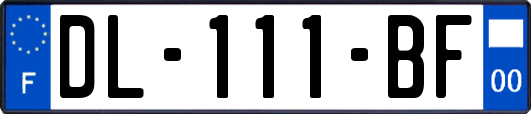 F
DL-111-BF
00